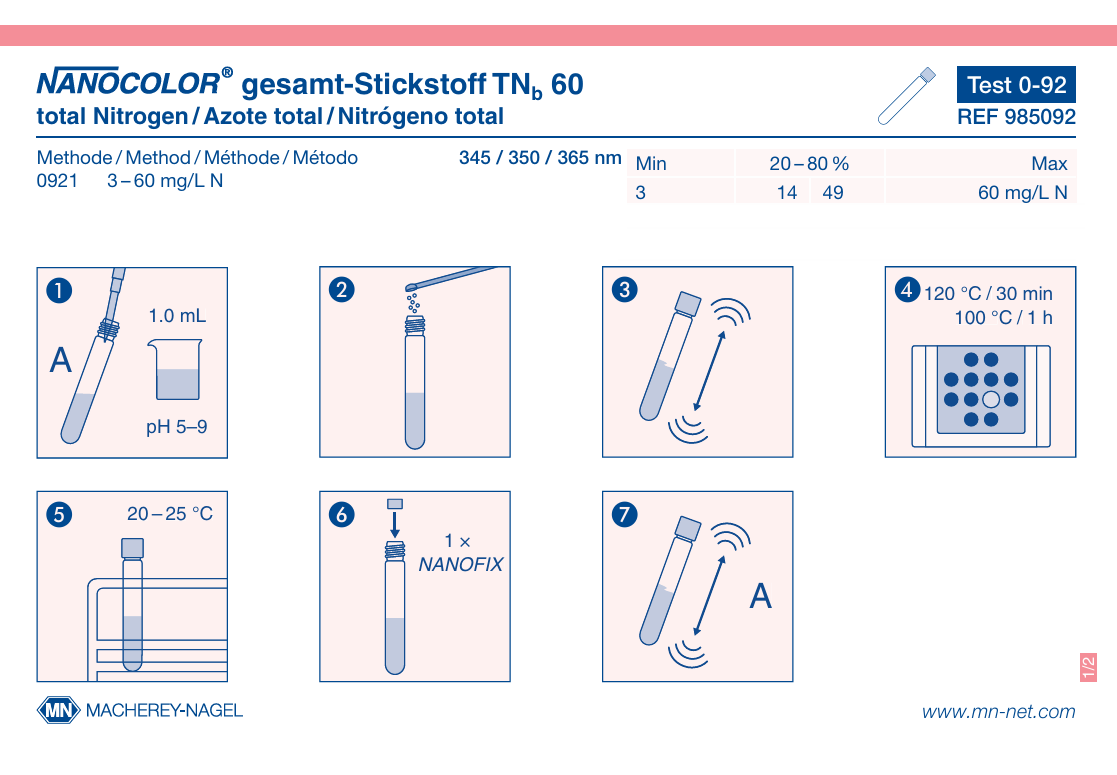 NANOCOLOR® gesamt-Stickstoff $TN_b$ 60
total Nitrogen / Azote total / Nitrógeno total

Test 0-92
REF 985092

Methode / Method / Méthode / Método
0921 3 – 60 mg/L N

345 / 350 / 365 nm

| Min | 20 – 80 % | | Max |
|---|---|---|---|
| 3 | 14 | 49 | 60 mg/L N |

1
A
1.0 mL
pH 5–9

2

3

4 120 °C / 30 min
100 °C / 1 h

5 20 – 25 °C

6 1 ×
NANOFIX

7
A

1/2

MN MACHEREY-NAGEL

www.mn-net.com